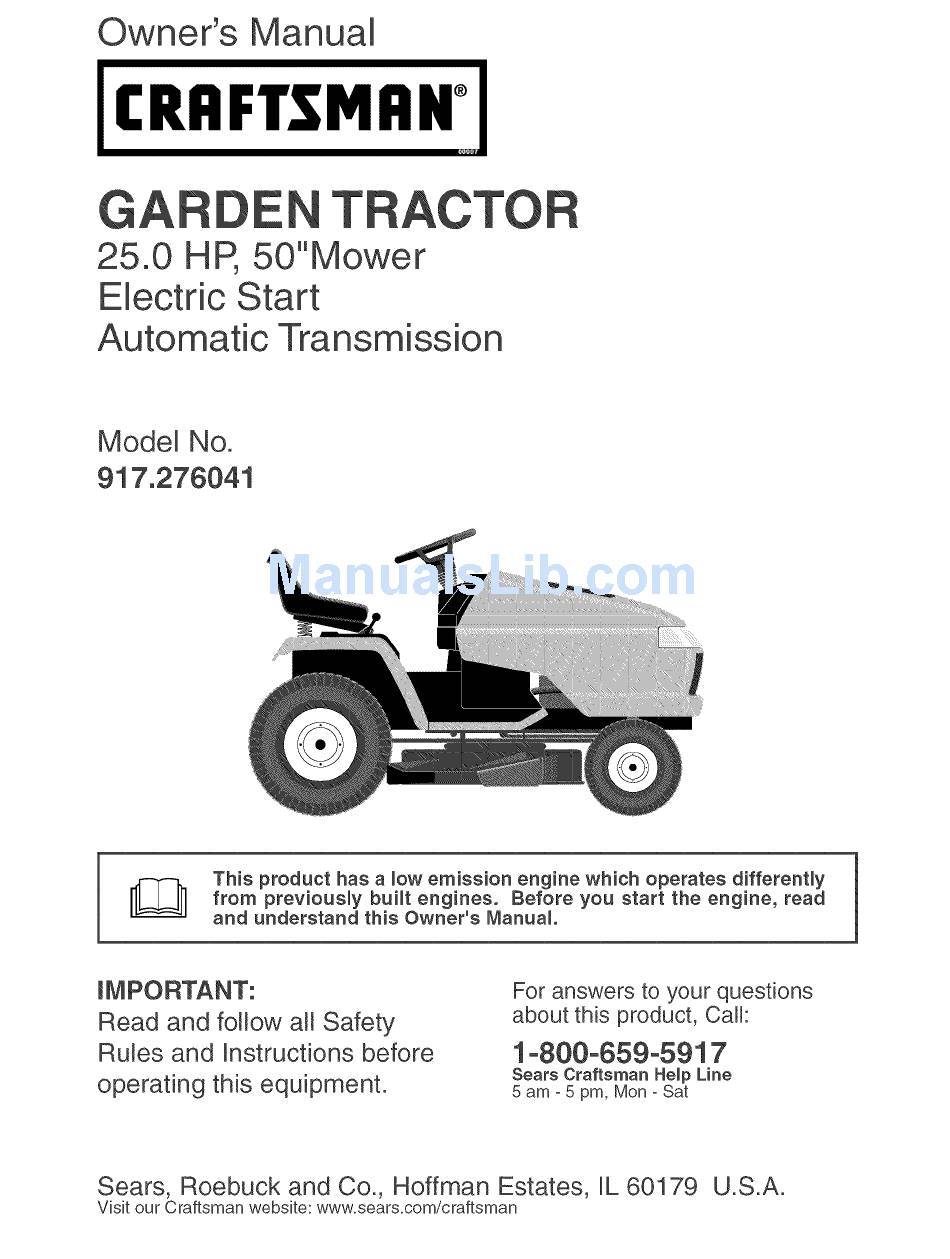 Owner's Manual

CRAFTSMAN®

GARDEN TRACTOR
25.0 HP, 50"Mower
Electric Start
Automatic Transmission

Model No.
917.276041

ManualsLib.com

This product has a low emission engine which operates differently from previously built engines. Before you start the engine, read and understand this Owner's Manual.

IMPORTANT:
Read and follow all Safety Rules and Instructions before operating this equipment.

For answers to your questions about this product, Call:
1-800-659-5917
Sears Craftsman Help Line
5 am - 5 pm, Mon - Sat

Sears, Roebuck and Co., Hoffman Estates, IL 60179 U.S.A.
Visit our Craftsman website: www.sears.com/craftsman